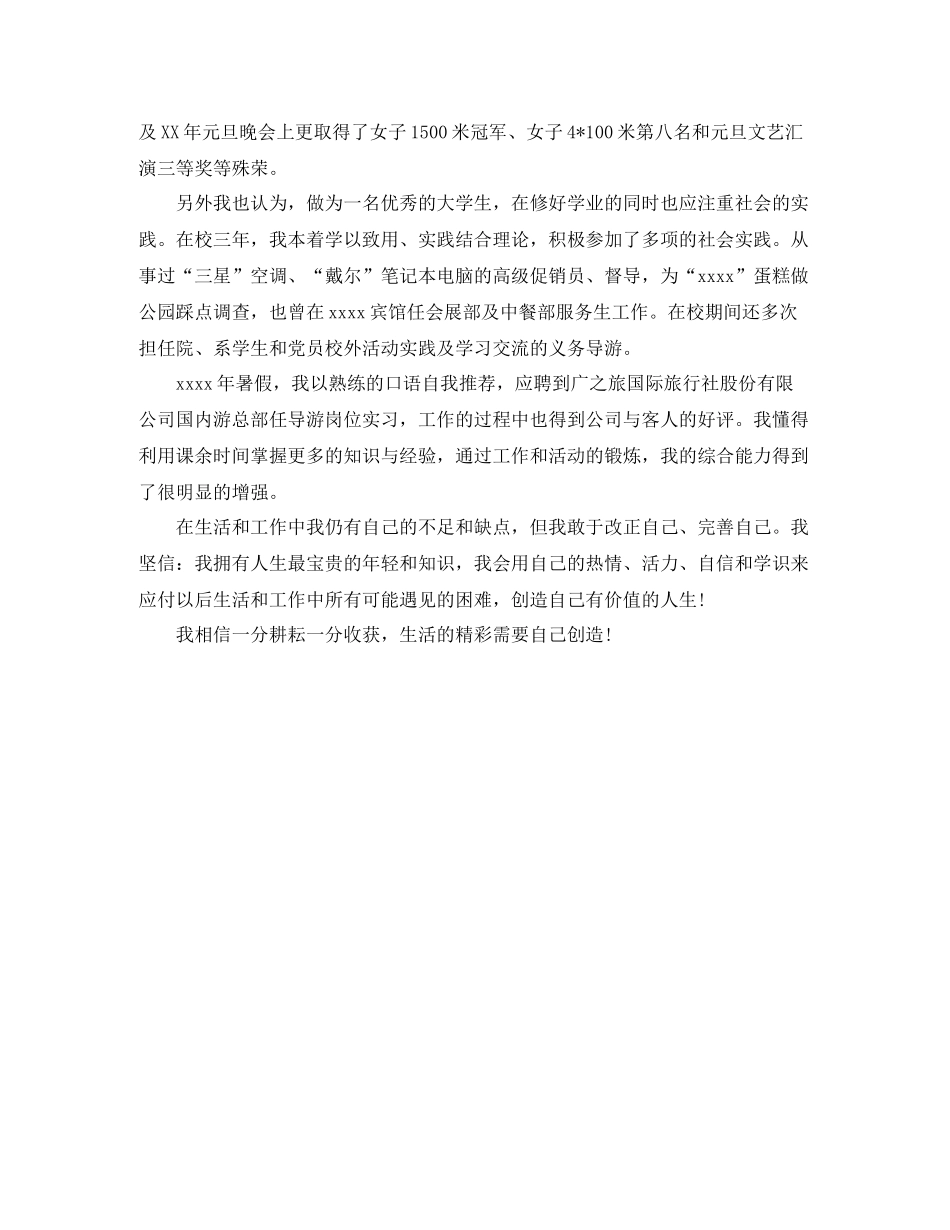 及XX年元旦晚会上更取得了女子1500米冠军、女子4*100米第八名和元旦文艺汇演三等奖等殊荣。

另外我也认为，做为一名优秀的大学生，在修好学业的同时也应注重社会的实践。在校三年，我本着学以致用、实践结合理论，积极参加了多项的社会实践。从事过“三星”空调、“戴尔”笔记本电脑的高级促销员、督导，为“xxxx”蛋糕做公园踩点调查，也曾在xxxx宾馆任会展部及中餐部服务生工作。在校期间还多次担任院、系学生和党员校外活动实践及学习交流的义务导游。

xxxx年暑假，我以熟练的口语自我推荐，应聘到广之旅国际旅行社股份有限公司国内游总部任导游岗位实习，工作的过程中也得到公司与客人的好评。我懂得利用课余时间掌握更多的知识与经验，通过工作和活动的锻炼，我的综合能力得到了很明显的增强。

在生活和工作中我仍有自己的不足和缺点，但我敢于改正自己、完善自己。我坚信：我拥有人生最宝贵的年轻和知识，我会用自己的热情、活力、自信和学识来应付以后生活和工作中所有可能遇见的困难，创造自己有价值的人生！

我相信一分耕耘一分收获，生活的精彩需要自己创造！